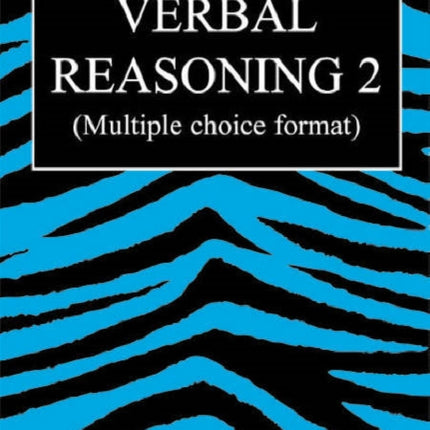 VERBAL
REASONING 2
(Multiple choice format)